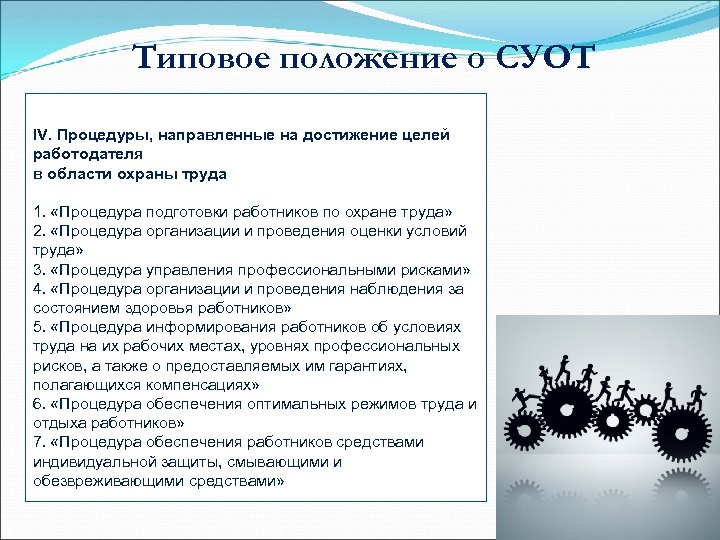 Типовое положение о СУОТ

IV. Процедуры, направленные на достижение целей работодателя
в области охраны труда

1. «Процедура подготовки работников по охране труда»
2. «Процедура организации и проведения оценки условий труда»
3. «Процедура управления профессиональными рисками»
4. «Процедура организации и проведения наблюдения за состоянием здоровья работников»
5. «Процедура информирования работников об условиях труда на их рабочих местах, уровнях профессиональных рисков, а также о предоставляемых им гарантиях, полагающихся компенсациях»
6. «Процедура обеспечения оптимальных режимов труда и отдыха работников»
7. «Процедура обеспечения работников средствами индивидуальной защиты, смывающими и обезвреживающими средствами»